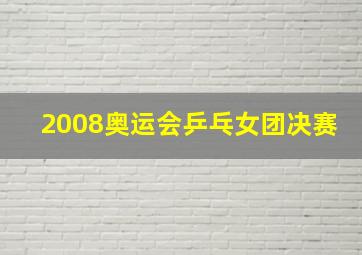 2008奥运会乒乓女团决赛